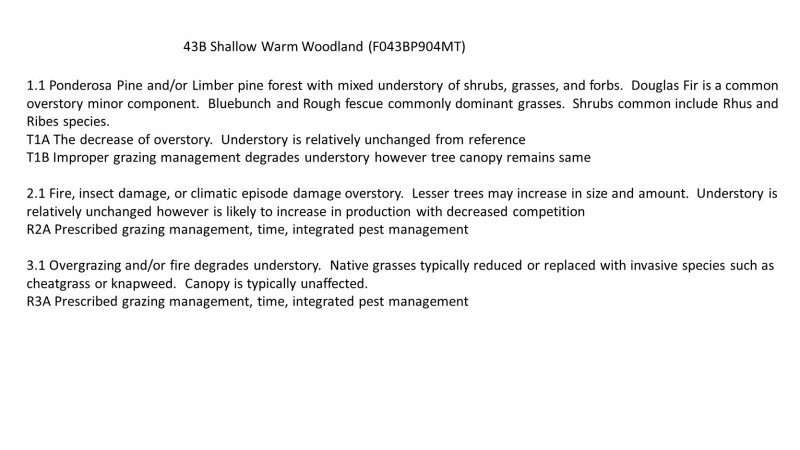 43B Shallow Warm Woodland (F043BP904MT)

1.1 Ponderosa Pine and/or Limber pine forest with mixed understory of shrubs, grasses, and forbs. Douglas Fir is a common overstory minor component. Bluebunch and Rough fescue commonly dominant grasses. Shrubs common include Rhus and Ribes species.
T1A The decrease of overstory. Understory is relatively unchanged from reference
T1B Improper grazing management degrades understory however tree canopy remains same

2.1 Fire, insect damage, or climatic episode damage overstory. Lesser trees may increase in size and amount. Understory is relatively unchanged however is likely to increase in production with decreased competition
R2A Prescribed grazing management, time, integrated pest management

3.1 Overgrazing and/or fire degrades understory. Native grasses typically reduced or replaced with invasive species such as cheatgrass or knapweed. Canopy is typically unaffected.
R3A Prescribed grazing management, time, integrated pest management